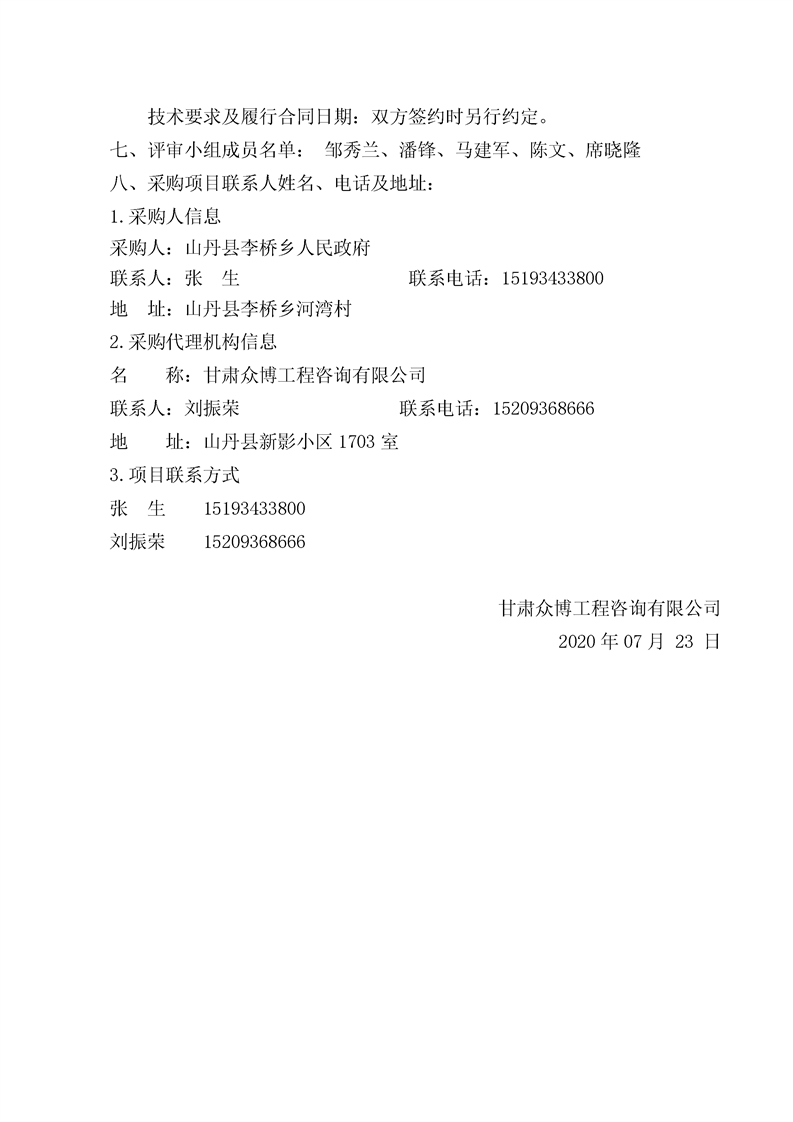 技术要求及履行合同日期：双方签约时另行约定。

七、评审小组成员名单： 邹秀兰、潘锋、马建军、陈文、席晓隆

八、采购项目联系人姓名、电话及地址：

1.采购人信息

采购人：山丹县李桥乡人民政府

联系人：张　生　　　　　　联系电话：15193433800

地　址：山丹县李桥乡河湾村

2.采购代理机构信息

名　　称：甘肃众博工程咨询有限公司

联系人：刘振荣　　　　　　联系电话：15209368666

地　　址：山丹县新影小区 1703 室

3.项目联系方式

张　生　　15193433800

刘振荣　　15209368666

甘肃众博工程咨询有限公司

2020 年 07 月 23 日